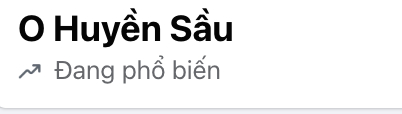 O Huyền Sầu

Đang phổ biến